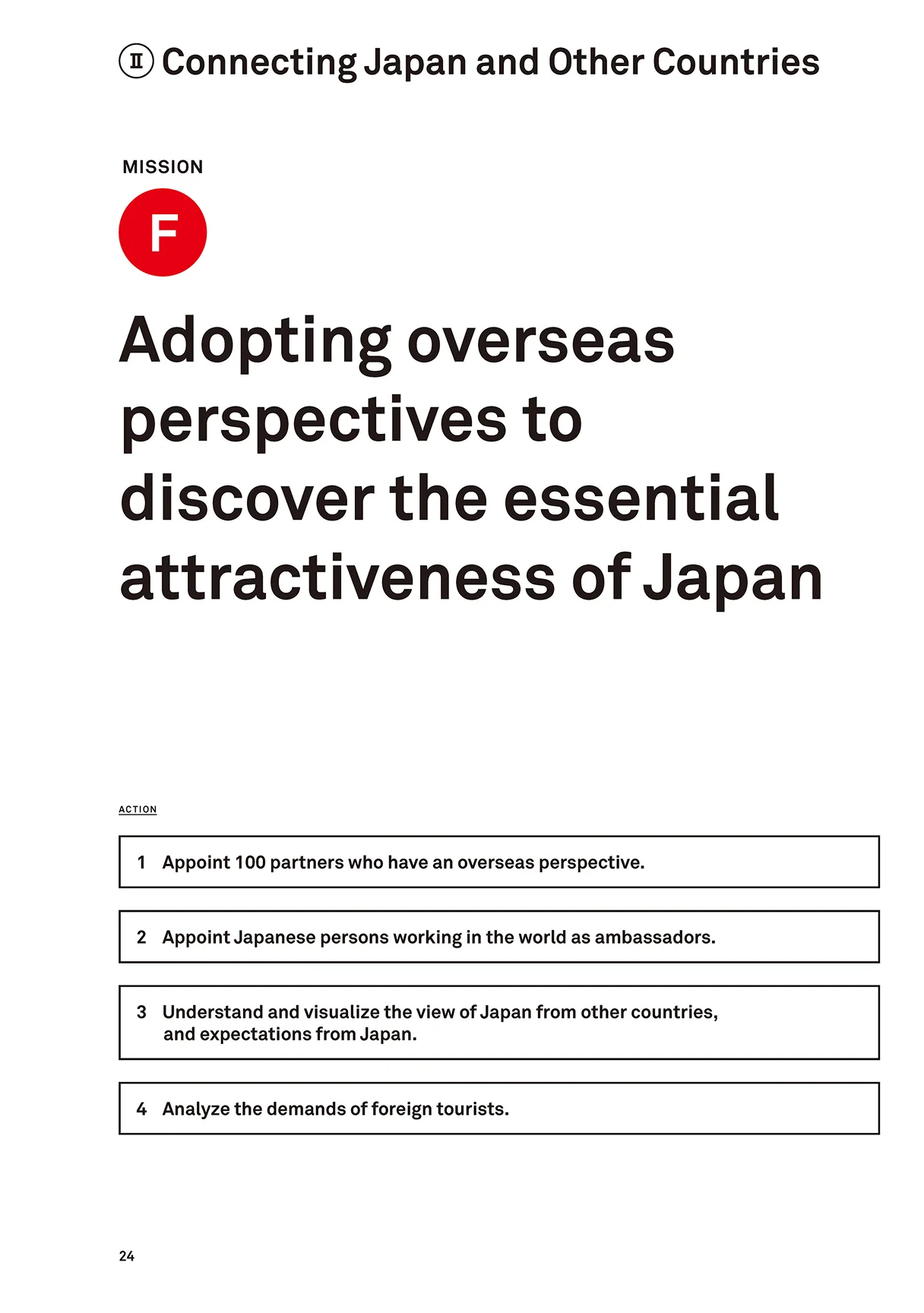 Ⅱ Connecting Japan and Other Countries

MISSION

F

Adopting overseas perspectives to discover the essential attractiveness of Japan

ACTION

1 Appoint 100 partners who have an overseas perspective.

2 Appoint Japanese persons working in the world as ambassadors.

3 Understand and visualize the view of Japan from other countries, and expectations from Japan.

4 Analyze the demands of foreign tourists.

24